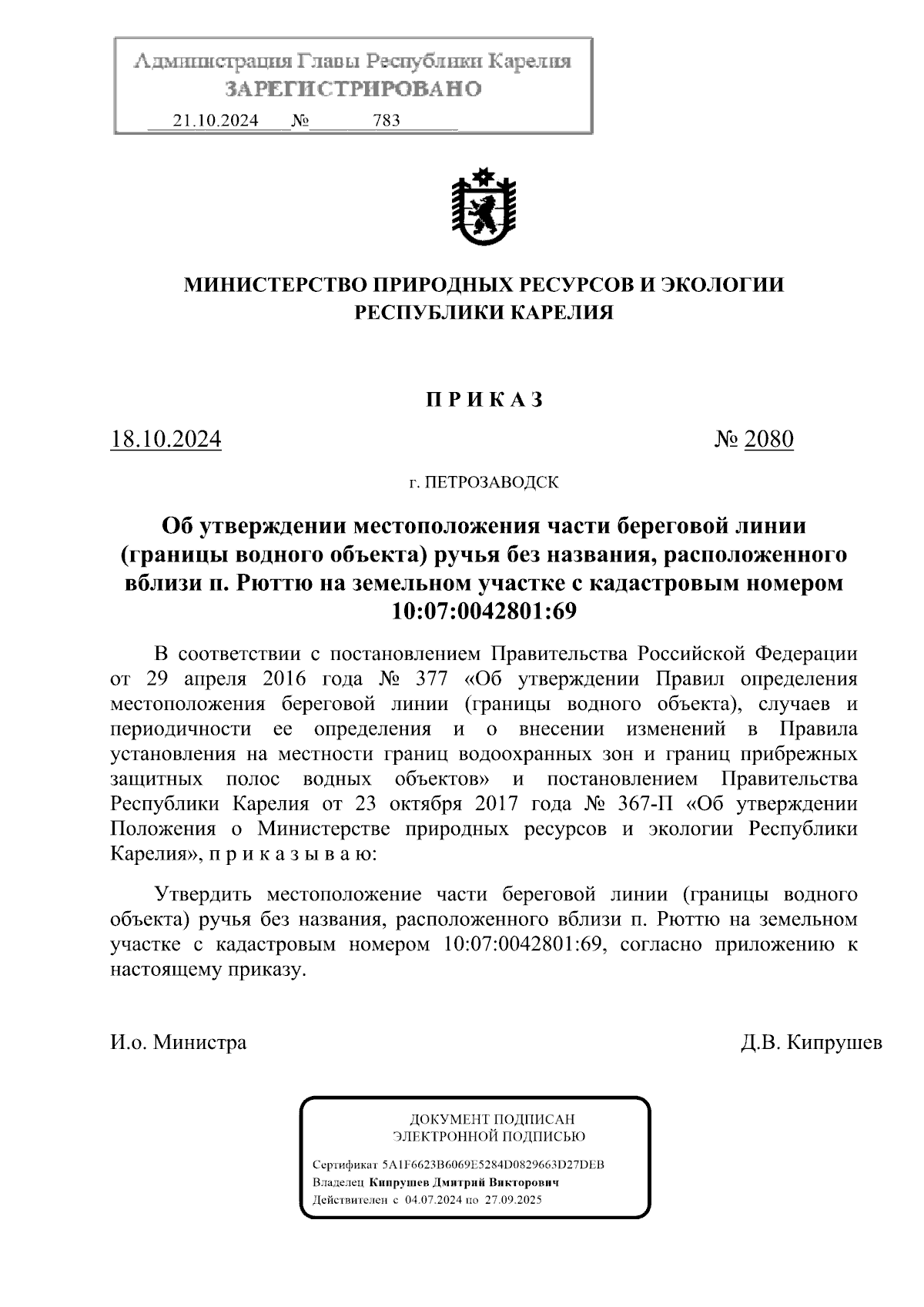 Администрация Главы Республики Карелия
ЗАРЕГИСТРИРОВАНО
21.10.2024 № 783

МИНИСТЕРСТВО ПРИРОДНЫХ РЕСУРСОВ И ЭКОЛОГИИ
РЕСПУБЛИКИ КАРЕЛИЯ

П Р И К А З

18.10.2024 № 2080

г. ПЕТРОЗАВОДСК

Об утверждении местоположения части береговой линии (границы водного объекта) ручья без названия, расположенного вблизи п. Рюттю на земельном участке с кадастровым номером 10:07:0042801:69

В соответствии с постановлением Правительства Российской Федерации от 29 апреля 2016 года № 377 «Об утверждении Правил определения местоположения береговой линии (границы водного объекта), случаев и периодичности ее определения и о внесении изменений в Правила установления на местности границ водоохранных зон и границ прибрежных защитных полос водных объектов» и постановлением Правительства Республики Карелия от 23 октября 2017 года № 367-П «Об утверждении Положения о Министерстве природных ресурсов и экологии Республики Карелия», п р и к а з ы в а ю:

Утвердить местоположение части береговой линии (границы водного объекта) ручья без названия, расположенного вблизи п. Рюттю на земельном участке с кадастровым номером 10:07:0042801:69, согласно приложению к настоящему приказу.

И.о. Министра Д.В. Кипрушев

ДОКУМЕНТ ПОДПИСАН
ЭЛЕКТРОННОЙ ПОДПИСЬЮ

Сертификат 5A1F6623B6069E5284D0829663D27DEB
Владелец Кипрушев Дмитрий Викторович
Действителен с 04.07.2024 по 27.09.2025